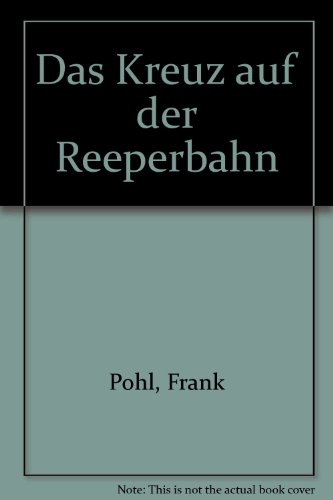 Das Kreuz auf der Reeperbahn

Pohl, Frank

Note: This is not the actual book cover